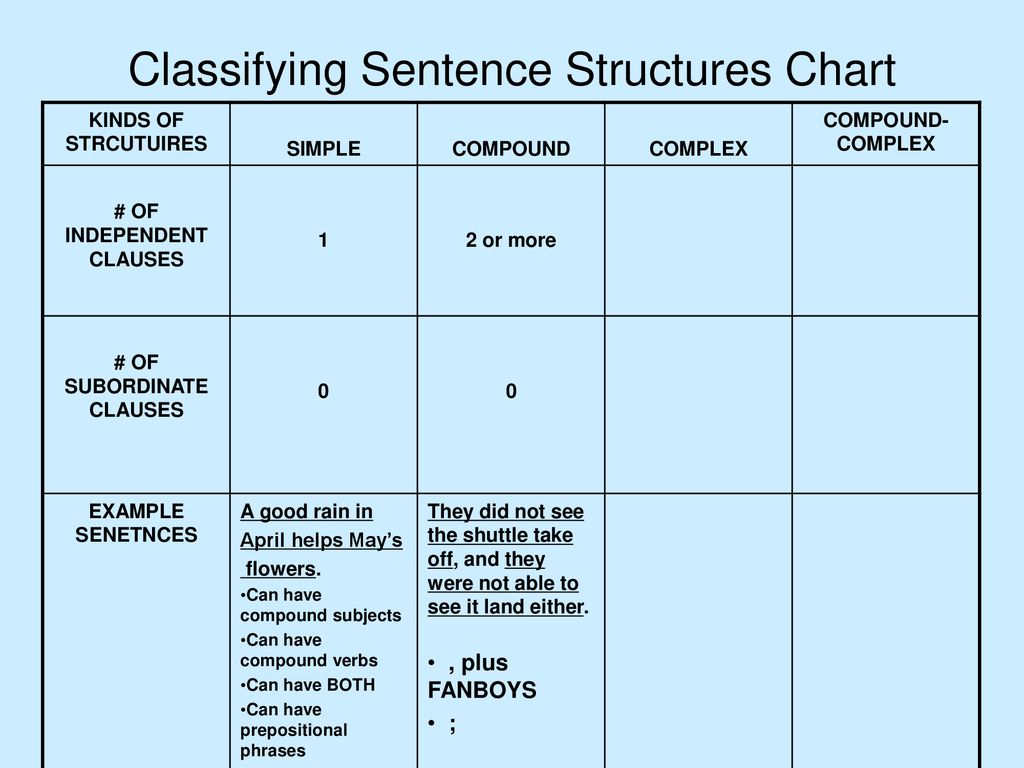 Classifying Sentence Structures Chart

| KINDS OF STRCUTUIRES | SIMPLE | COMPOUND | COMPLEX | COMPOUND-COMPLEX |
|---|---|---|---|---|
| # OF INDEPENDENT CLAUSES | 1 | 2 or more | | |
| # OF SUBORDINATE CLAUSES | 0 | 0 | | |
| EXAMPLE SENETNCES | A good rain in April helps May's flowers. •Can have compound subjects •Can have compound verbs •Can have BOTH •Can have prepositional phrases | They did not see the shuttle take off, and they were not able to see it land either. • , plus FANBOYS • ; | | |